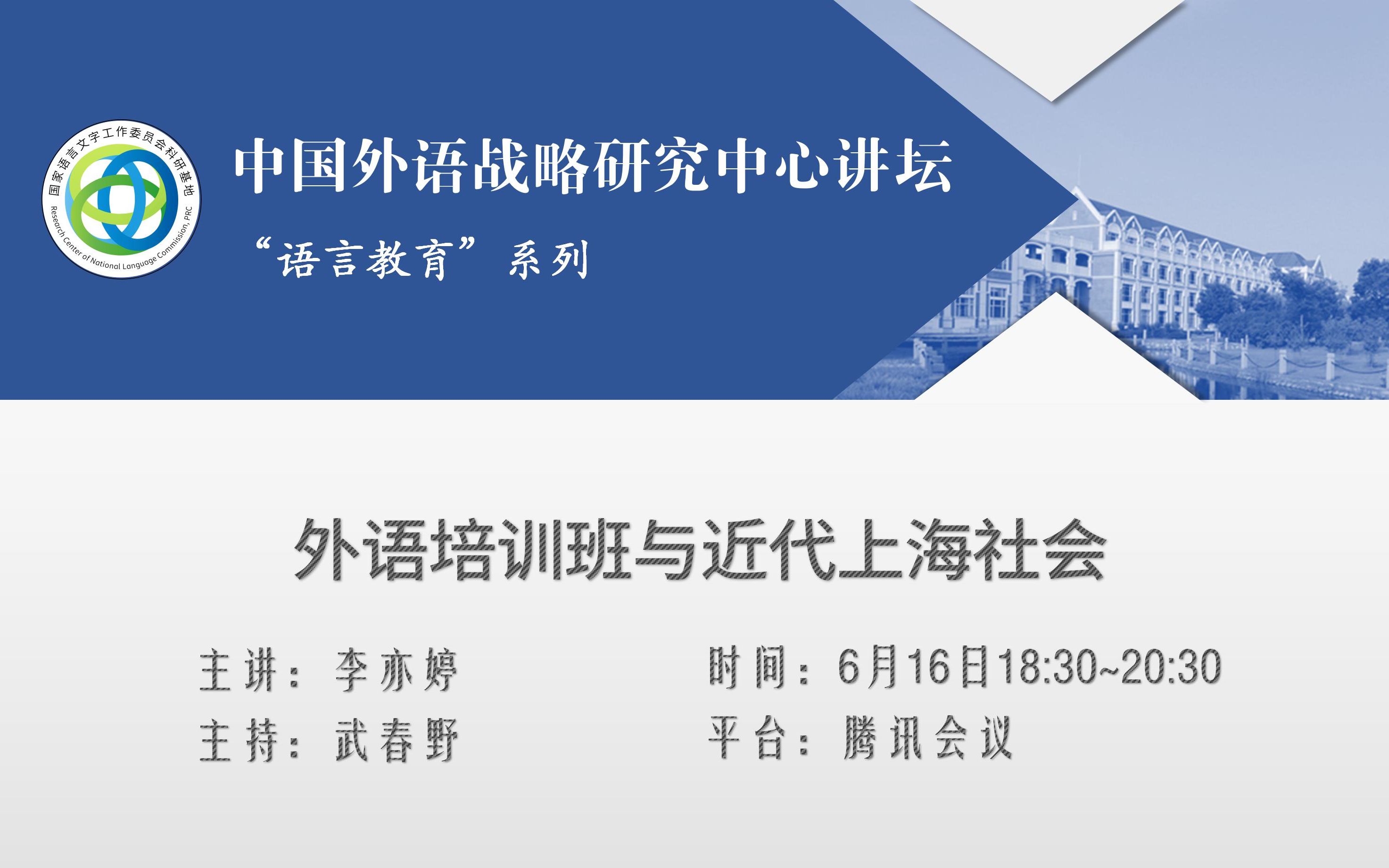 国家语言文字工作委员会科研基地
Research Center of National Language Commission, PRC

中国外语战略研究中心讲坛

“语言教育”系列

外语培训班与近代上海社会

主讲：李亦婷

主持：武春野

时间：6月16日18:30~20:30

平台：腾讯会议